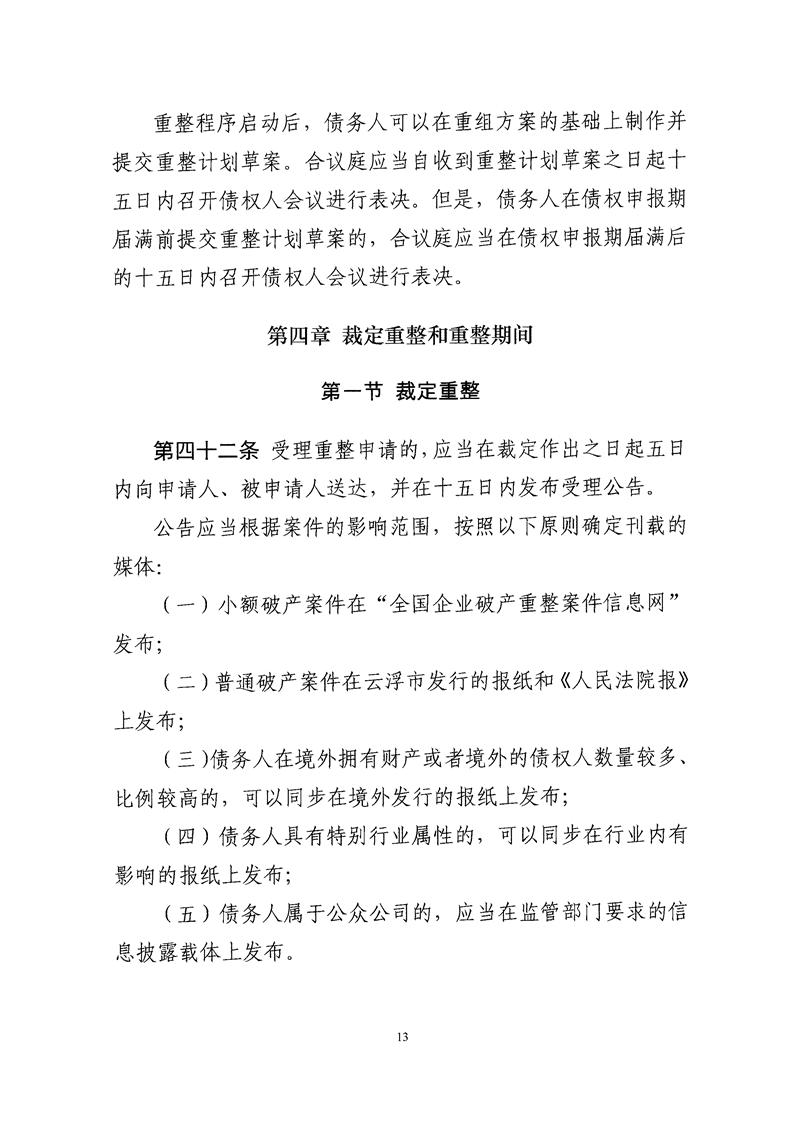 重整程序启动后，债务人可以在重组方案的基础上制作并提交重整计划草案。合议庭应当自收到重整计划草案之日起十五日内召开债权人会议进行表决。但是，债务人在债权申报期届满前提交重整计划草案的，合议庭应当在债权申报期届满后的十五日内召开债权人会议进行表决。

第四章 裁定重整和重整期间

第一节 裁定重整

第四十二条 受理重整申请的，应当在裁定作出之日起五日内向申请人、被申请人送达，并在十五日内发布受理公告。

公告应当根据案件的影响范围，按照以下原则确定刊载的媒体:

（一）小额破产案件在“全国企业破产重整案件信息网”发布；

（二）普通破产案件在云浮市发行的报纸和《人民法院报》上发布；

（三）债务人在境外拥有财产或者境外的债权人数量较多、比例较高的，可以同步在境外发行的报纸上发布；

（四）债务人具有特别行业属性的，可以同步在行业内有影响的报纸上发布；

（五）债务人属于公众公司的，应当在监管部门要求的信息披露载体上发布。

13